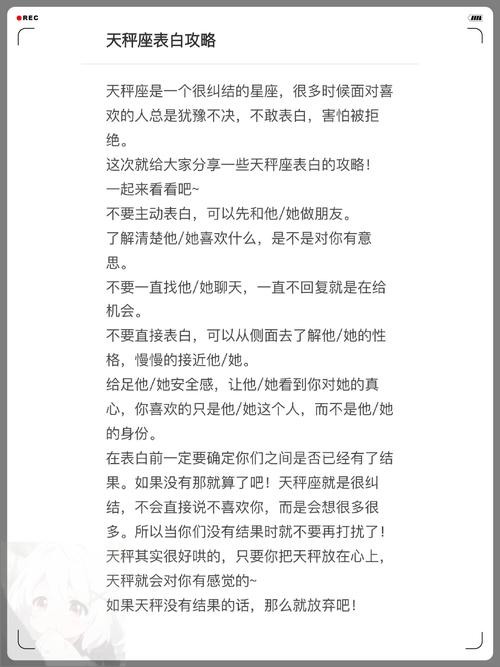 REC

天秤座表白攻略

天秤座是一个很纠结的星座，很多时候面对喜欢的人总是犹豫不决，不敢表白，害怕被拒绝。
这次就给大家分享一些天秤座表白的攻略！
一起来看看吧~
不要主动表白，可以先和他/她做朋友。
了解清楚他/她喜欢什么，是不是对你有意思。
不要一直找他/她聊天，一直不回复就是在给机会。
不要直接表白，可以从侧面去了解他/她的性格，慢慢的接近他/她。
给足他/她安全感，让他/她看到你对她的真心，你喜欢的只是他/她这个人，而不是他/她的身份。
在表白前一定要确定你们之间是否已经有了结果。如果没有那就算了吧！天秤座就是很纠结，不会直接说不喜欢你，而是会想很多很多。所以当你们没有结果时就不要再打扰了！
天秤其实很好哄的，只要你把天秤放在心上，天秤就会对你有感觉的~
如果天秤没有结果的话，那么就放弃吧！